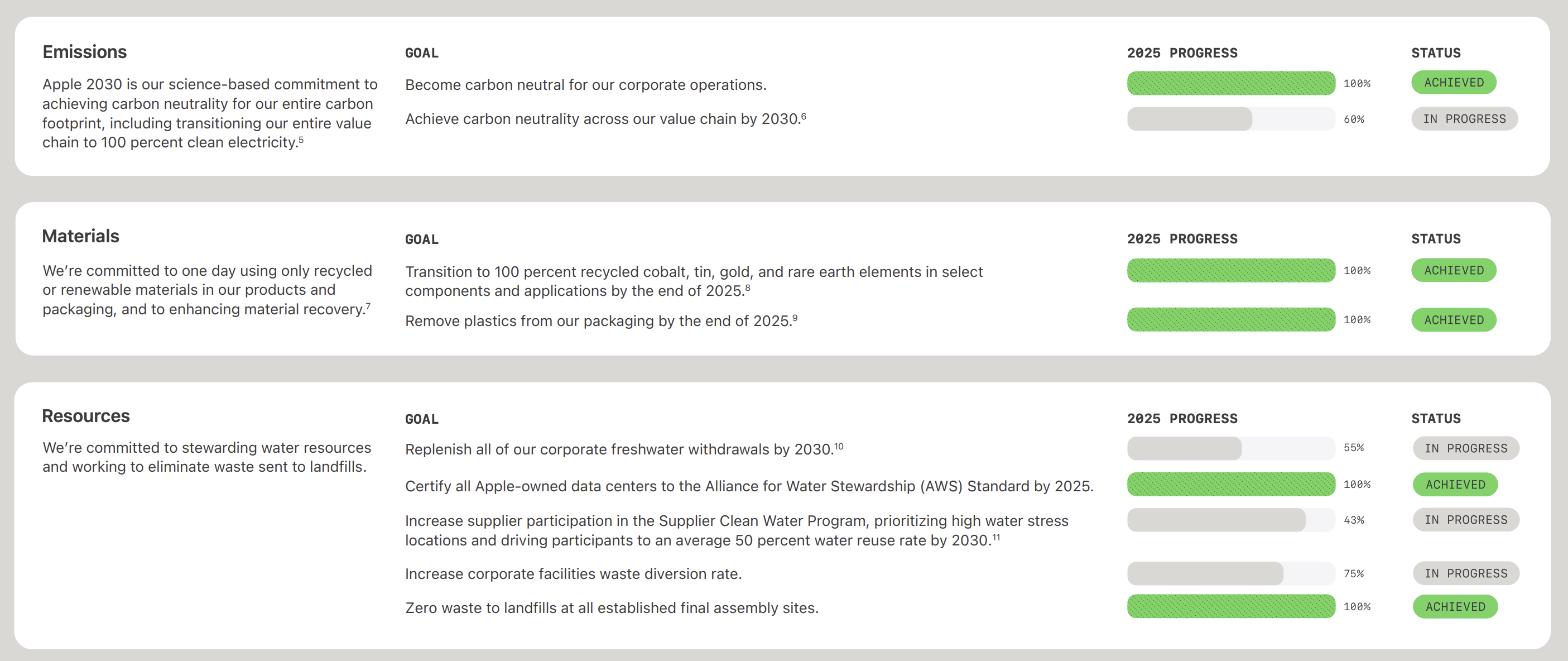 Emissions

Apple 2030 is our science-based commitment to achieving carbon neutrality for our entire carbon footprint, including transitioning our entire value chain to 100 percent clean electricity.$^{5}$

| GOAL | 2025 PROGRESS | STATUS |
|---|---|---|
| Become carbon neutral for our corporate operations. | 100% | ACHIEVED |
| Achieve carbon neutrality across our value chain by 2030.$^{6}$ | 60% | IN PROGRESS |

Materials

We're committed to one day using only recycled or renewable materials in our products and packaging, and to enhancing material recovery.$^{7}$

| GOAL | 2025 PROGRESS | STATUS |
|---|---|---|
| Transition to 100 percent recycled cobalt, tin, gold, and rare earth elements in select components and applications by the end of 2025.$^{8}$ | 100% | ACHIEVED |
| Remove plastics from our packaging by the end of 2025.$^{9}$ | 100% | ACHIEVED |

Resources

We're committed to stewarding water resources and working to eliminate waste sent to landfills.

| GOAL | 2025 PROGRESS | STATUS |
|---|---|---|
| Replenish all of our corporate freshwater withdrawals by 2030.$^{10}$ | 55% | IN PROGRESS |
| Certify all Apple-owned data centers to the Alliance for Water Stewardship (AWS) Standard by 2025. | 100% | ACHIEVED |
| Increase supplier participation in the Supplier Clean Water Program, prioritizing high water stress locations and driving participants to an average 50 percent water reuse rate by 2030.$^{11}$ | 43% | IN PROGRESS |
| Increase corporate facilities waste diversion rate. | 75% | IN PROGRESS |
| Zero waste to landfills at all established final assembly sites. | 100% | ACHIEVED |